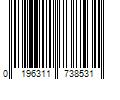 0 196311 738531